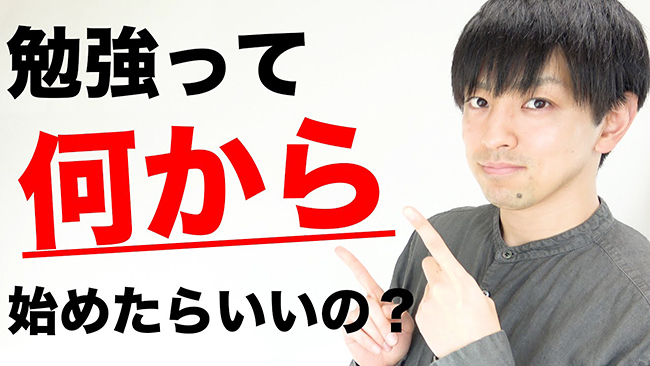 勉強って

何から

始めたらいいの？